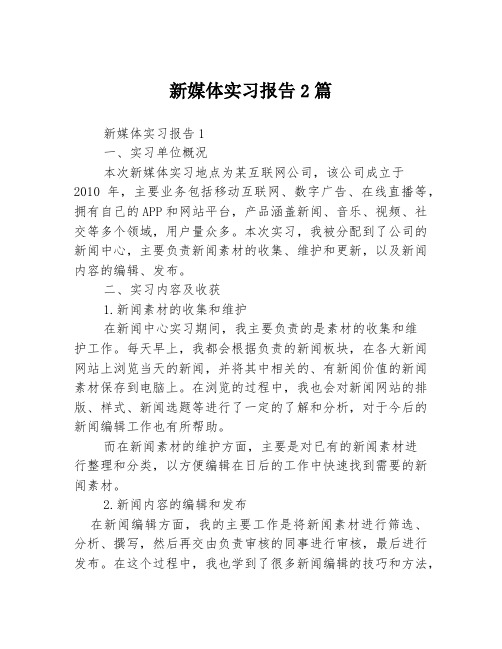 新媒体实习报告2篇

新媒体实习报告1

一、实习单位概况

本次新媒体实习地点为某互联网公司，该公司成立于2010 年，主要业务包括移动互联网、数字广告、在线直播等，拥有自己的APP和网站平台，产品涵盖新闻、音乐、视频、社交等多个领域，用户量众多。本次实习，我被分配到了公司的新闻中心，主要负责新闻素材的收集、维护和更新，以及新闻内容的编辑、发布。

二、实习内容及收获

1.新闻素材的收集和维护

在新闻中心实习期间，我主要负责的是素材的收集和维护工作。每天早上，我都会根据负责的新闻板块，在各大新闻网站上浏览当天的新闻，并将其中相关的、有新闻价值的新闻素材保存到电脑上。在浏览的过程中，我也会对新闻网站的排版、样式、新闻选题等进行了一定的了解和分析，对于今后的新闻编辑工作也有所帮助。

而在新闻素材的维护方面，主要是对已有的新闻素材进行整理和分类，以方便编辑在日后的工作中快速找到需要的新闻素材。

2.新闻内容的编辑和发布

在新闻编辑方面，我的主要工作是将新闻素材进行筛选、分析、撰写，然后再交由负责审核的同事进行审核，最后进行发布。在这个过程中，我也学到了很多新闻编辑的技巧和方法，